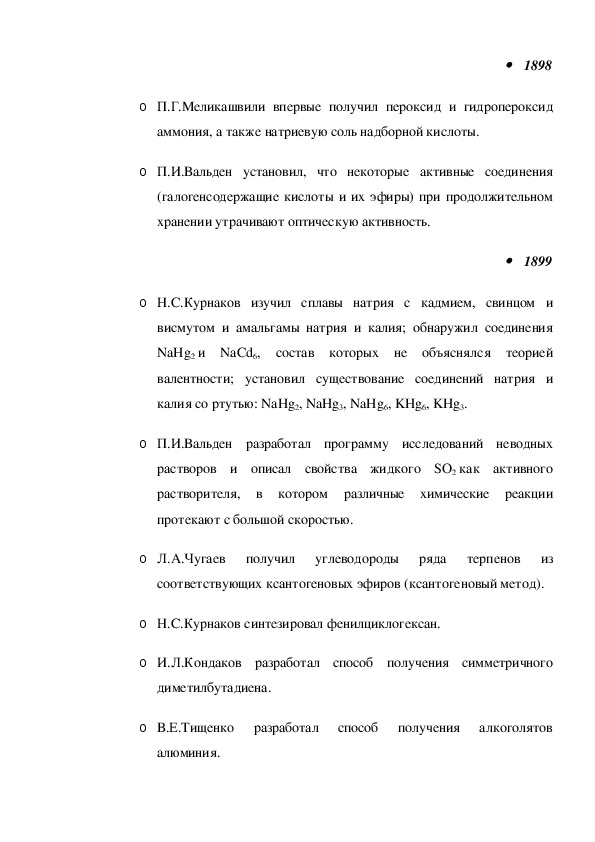 • 1898

o П.Г.Меликашвили впервые получил пероксид и гидропероксид аммония, а также натриевую соль надборной кислоты.

o П.И.Вальден установил, что некоторые активные соединения (галогенсодержащие кислоты и их эфиры) при продолжительном хранении утрачивают оптическую активность.

• 1899

o Н.С.Курнаков изучил сплавы натрия с кадмием, свинцом и висмутом и амальгамы натрия и калия; обнаружил соединения $NaHg_2$ и $NaCd_6$, состав которых не объяснялся теорией валентности; установил существование соединений натрия и калия со ртутью: $NaHg_2$, $NaHg_3$, $NaHg_6$, $KHg_6$, $KHg_3$.

o П.И.Вальден разработал программу исследований неводных растворов и описал свойства жидкого $SO_2$ как активного растворителя, в котором различные химические реакции протекают с большой скоростью.

o Л.А.Чугаев получил углеводороды ряда терпенов из соответствующих ксантогеновых эфиров (ксантогеновый метод).

o Н.С.Курнаков синтезировал фенилциклогексан.

o И.Л.Кондаков разработал способ получения симметричного диметилбутадиена.

o В.Е.Тищенко разработал способ получения алкоголятов алюминия.